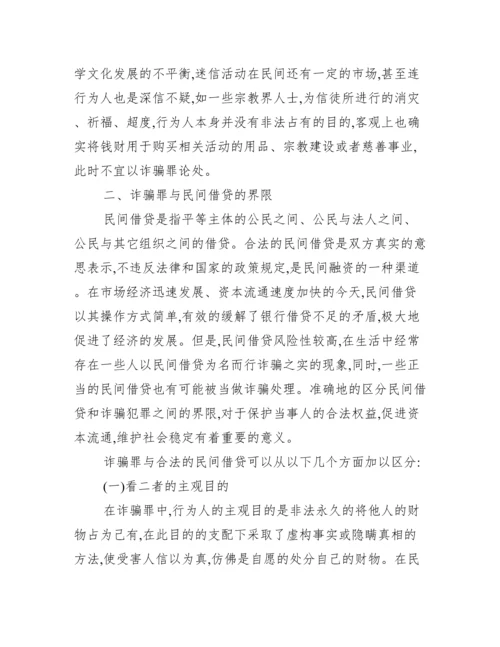 学文化发展的不平衡,迷信活动在民间还有一定的市场,甚至连行为人也是深信不疑,如一些宗教界人士,为信徒所进行的消灾、祈福、超度,行为人本身并没有非法占有的目的,客观上也确实将钱财用于购买相关活动的用品、宗教建设或者慈善事业,此时不宜以诈骗罪论处。

二、诈骗罪与民间借贷的界限

民间借贷是指平等主体的公民之间、公民与法人之间、公民与其它组织之间的借贷。合法的民间借贷是双方真实的意思表示,不违反法律和国家的政策规定,是民间融资的一种渠道。在市场经济迅速发展、资本流通速度加快的今天,民间借贷以其操作方式简单,有效的缓解了银行借贷不足的矛盾,极大地促进了经济的发展。但是,民间借贷风险性较高,在生活中经常存在一些人以民间借贷为名而行诈骗之实的现象,同时,一些正当的民间借贷也有可能被当做诈骗处理。准确地的区分民间借贷和诈骗犯罪之间的界限,对于保护当事人的合法权益,促进资本流通,维护社会稳定有着重要的意义。

诈骗罪与合法的民间借贷可以从以下几个方面加以区分:

(一)看二者的主观目的

在诈骗罪中,行为人的主观目的是非法永久的将他人的财物占为己有,在此目的的支配下采取了虚构事实或隐瞒真相的方法,使受害人信以为真,仿佛是自愿的处分自己的财物。在民